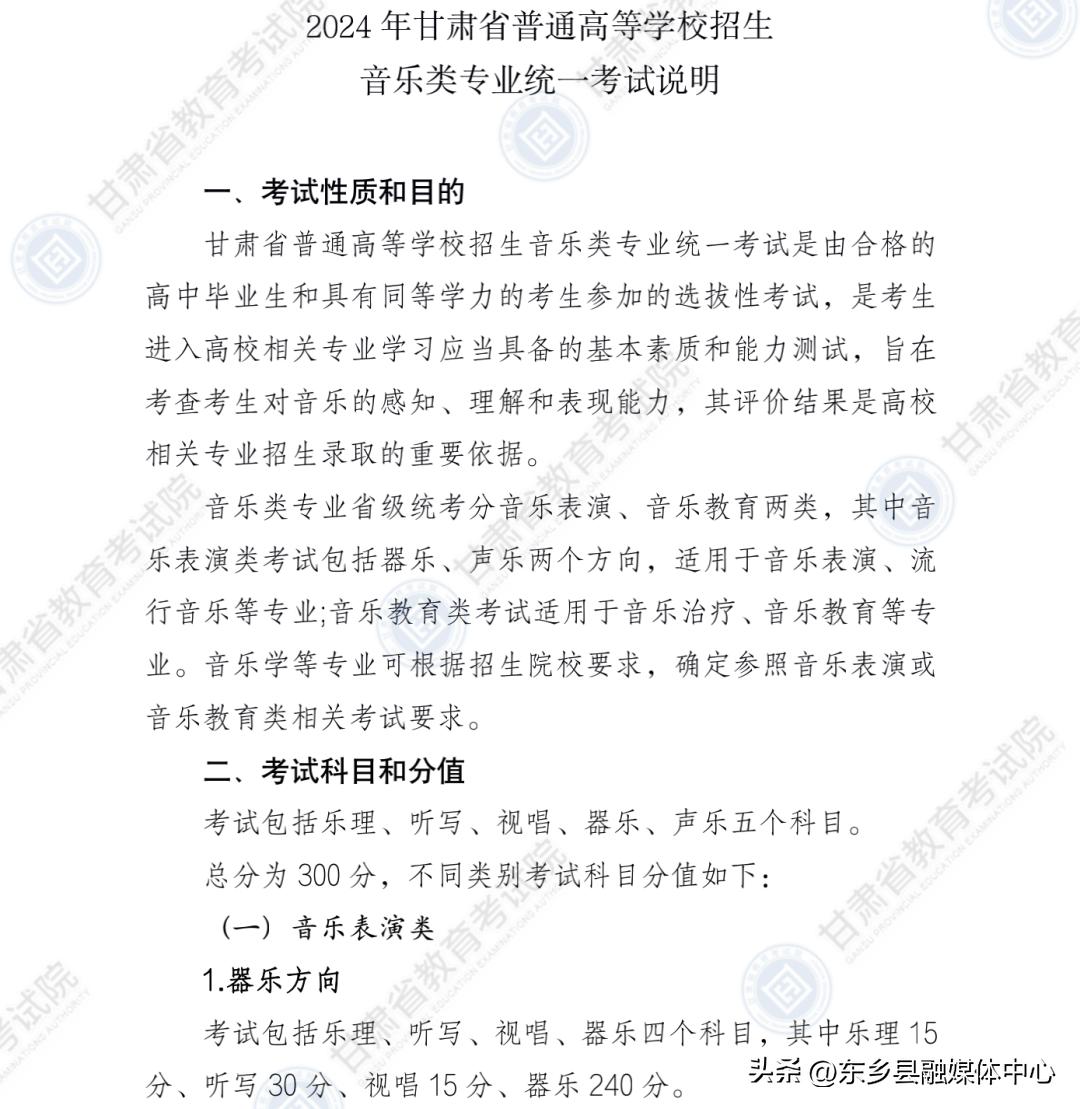 2024 年甘肃省普通高等学校招生
音乐类专业统一考试说明

一、考试性质和目的

甘肃省普通高等学校招生音乐类专业统一考试是由合格的高中毕业生和具有同等学力的考生参加的选拔性考试，是考生进入高校相关专业学习应当具备的基本素质和能力测试，旨在考查考生对音乐的感知、理解和表现能力，其评价结果是高校相关专业招生录取的重要依据。

音乐类专业省级统考分音乐表演、音乐教育两类，其中音乐表演类考试包括器乐、声乐两个方向，适用于音乐表演、流行音乐等专业;音乐教育类考试适用于音乐治疗、音乐教育等专业。音乐学等专业可根据招生院校要求，确定参照音乐表演或音乐教育类相关考试要求。

二、考试科目和分值

考试包括乐理、听写、视唱、器乐、声乐五个科目。

总分为 300 分，不同类别考试科目分值如下：

（一）音乐表演类

1.器乐方向

考试包括乐理、听写、视唱、器乐四个科目，其中乐理 15 分、听写 30 分、视唱 15 分、器乐 240 分。

甘肃省教育考试院 GANSU PROVINCIAL EDUCATION EXAMINATIONS AUTHORITY

头条 @东乡县融媒体中心